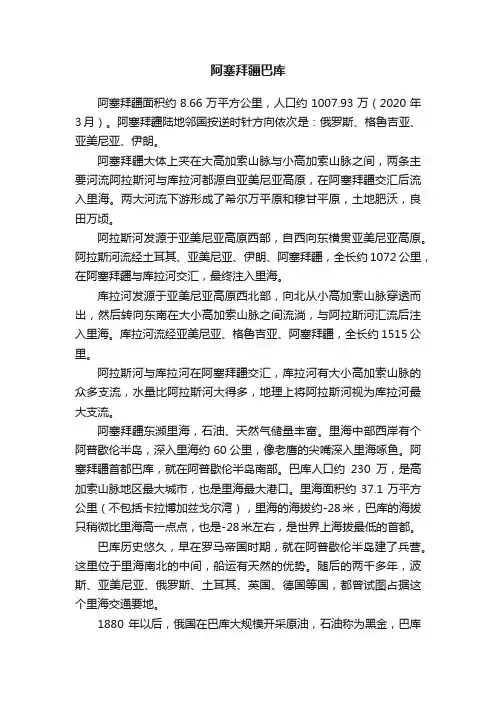 阿塞拜疆巴库

阿塞拜疆面积约 8.66 万平方公里，人口约 1007.93 万（2020 年 3月）。阿塞拜疆陆地邻国按逆时针方向依次是：俄罗斯、格鲁吉亚、亚美尼亚、伊朗。

阿塞拜疆大体上夹在大高加索山脉与小高加索山脉之间，两条主要河流阿拉斯河与库拉河都源自亚美尼亚高原，在阿塞拜疆交汇后流入里海。两大河流下游形成了希尔万平原和穆甘平原，土地肥沃，良田万顷。

阿拉斯河发源于亚美尼亚高原西部，自西向东横贯亚美尼亚高原。阿拉斯河流经土耳其、亚美尼亚、伊朗、阿塞拜疆，全长约 1072 公里，在阿塞拜疆与库拉河交汇，最终注入里海。

库拉河发源于亚美尼亚高原西北部，向北从小高加索山脉穿透而出，然后转向东南在大小高加索山脉之间流淌，与阿拉斯河汇流后注入里海。库拉河流经亚美尼亚、格鲁吉亚、阿塞拜疆，全长约 1515 公里。

阿拉斯河与库拉河在阿塞拜疆交汇，库拉河有大小高加索山脉的众多支流，水量比阿拉斯河大得多，地理上将阿拉斯河视为库拉河最大支流。

阿塞拜疆东濒里海，石油、天然气储量丰富。里海中部西岸有个阿普歇伦半岛，深入里海约 60 公里，像老鹰的尖嘴深入里海啄鱼。阿塞拜疆首都巴库，就在阿普歇伦半岛南部。巴库人口约 230 万，是高加索山脉地区最大城市，也是里海最大港口。里海面积约 37.1 万平方公里（不包括卡拉博加兹戈尔湾），里海的海拔约-28 米，巴库的海拔只稍微比里海高一点点，也是-28 米左右，是世界上海拔最低的首都。

巴库历史悠久，早在罗马帝国时期，就在阿普歇伦半岛建了兵营。这里位于里海南北的中间，船运有天然的优势。随后的两千多年，波斯、亚美尼亚、俄罗斯、土耳其、英国、德国等国，都曾试图占据这个里海交通要地。

1880 年以后，俄国在巴库大规模开采原油，石油称为黑金，巴库